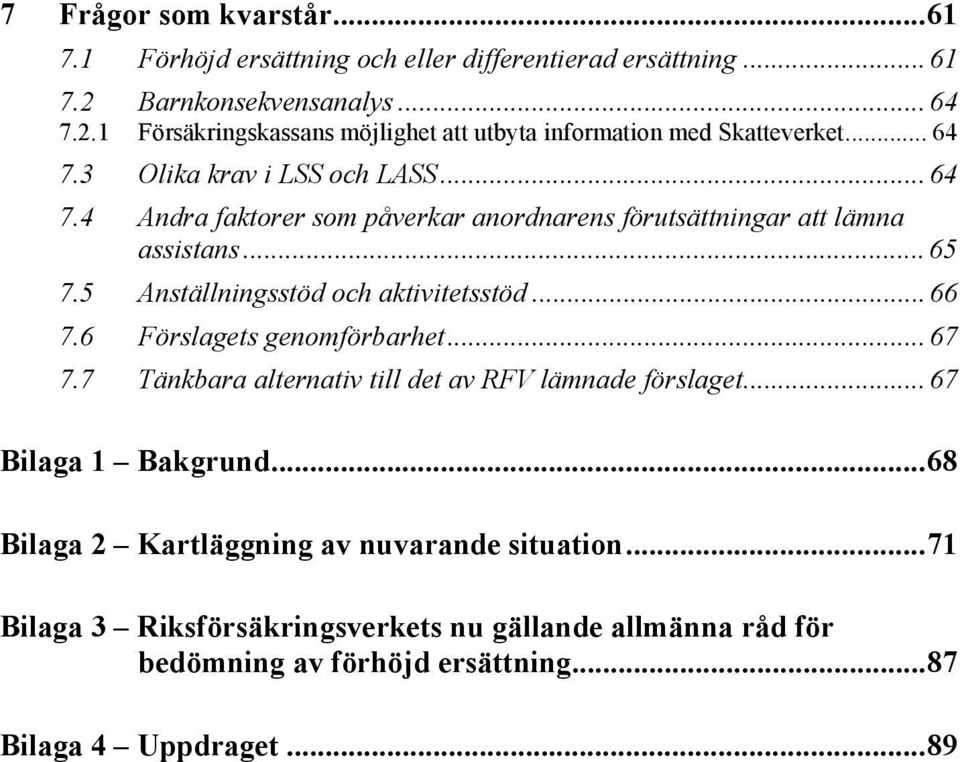 7 Frågor som kvarstår...61
7.1 Förhöjd ersättning och eller differentierad ersättning ... 61
7.2 Barnkonsekvensanalys ... 64
7.2.1 Försäkringskassans möjlighet att utbyta information med Skatteverket... 64
7.3 Olika krav i LSS och LASS... 64
7.4 Andra faktorer som påverkar anordnarens förutsättningar att lämna assistans... 65
7.5 Anställningsstöd och aktivitetsstöd... 66
7.6 Förslagets genomförbarhet... 67
7.7 Tänkbara alternativ till det av RFV lämnade förslaget... 67

Bilaga 1 – Bakgrund...68

Bilaga 2 – Kartläggning av nuvarande situation...71

Bilaga 3 – Riksförsäkringsverkets nu gällande allmänna råd för bedömning av förhöjd ersättning...87

Bilaga 4 – Uppdraget ...89